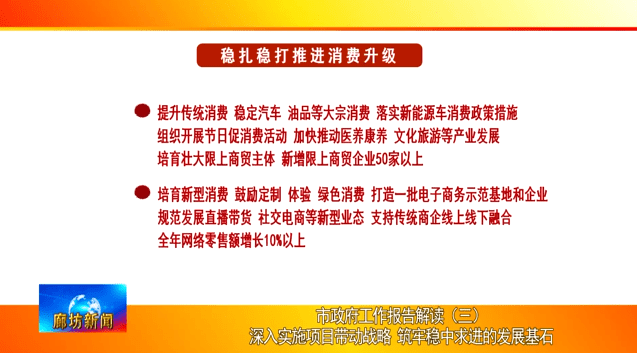 稳扎稳打推进消费升级

提升传统消费 稳定汽车 油品等大宗消费 落实新能源车消费政策措施 组织开展节日促消费活动 加快推动医养康养 文化旅游等产业发展 培育壮大限上商贸主体 新增限上商贸企业50家以上

培育新型消费 鼓励定制 体验 绿色消费 打造一批电子商务示范基地和企业 规范发展直播带货 社交电商等新型业态 支持传统商企线上线下融合 全年网络零售额增长10%以上

廊坊新闻

市政府工作报告解读（三）
深入实施项目带动战略 筑牢稳中求进的发展基石